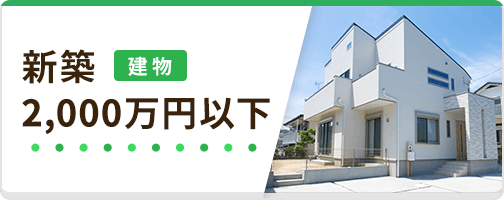 新築 建物
2,000万円以下